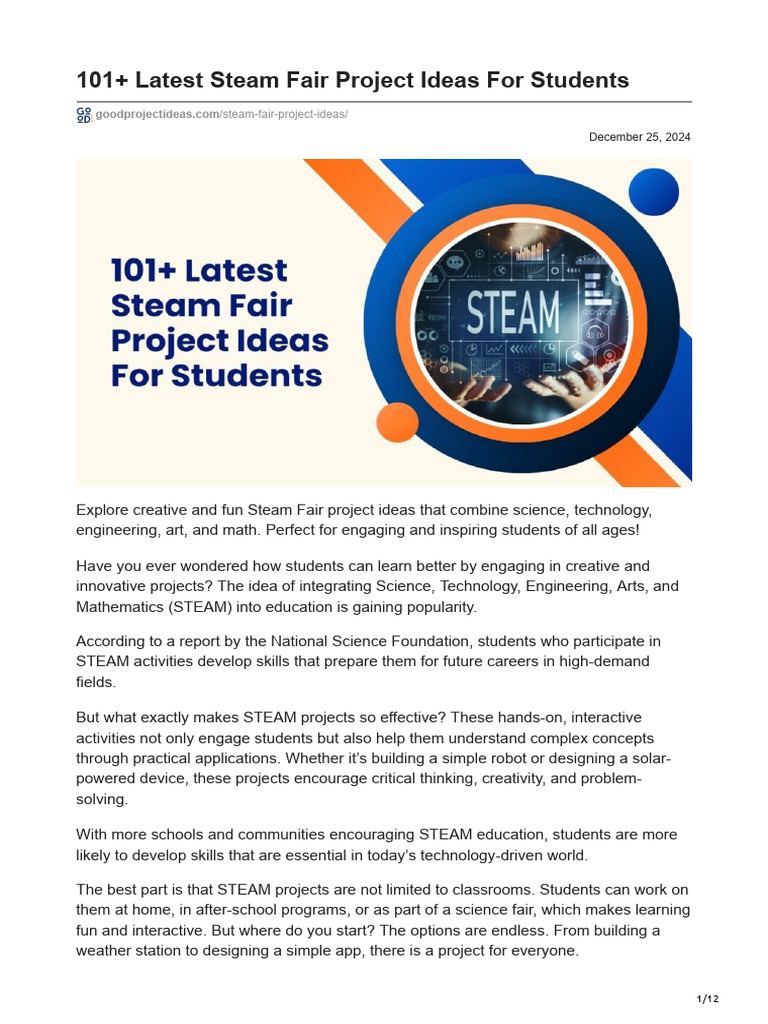 101+ Latest Steam Fair Project Ideas For Students

goodprojectideas.com/steam-fair-project-ideas/

December 25, 2024

101+ Latest Steam Fair Project Ideas For Students

STEAM

Explore creative and fun Steam Fair project ideas that combine science, technology, engineering, art, and math. Perfect for engaging and inspiring students of all ages!

Have you ever wondered how students can learn better by engaging in creative and innovative projects? The idea of integrating Science, Technology, Engineering, Arts, and Mathematics (STEAM) into education is gaining popularity.

According to a report by the National Science Foundation, students who participate in STEAM activities develop skills that prepare them for future careers in high-demand fields.

But what exactly makes STEAM projects so effective? These hands-on, interactive activities not only engage students but also help them understand complex concepts through practical applications. Whether it's building a simple robot or designing a solar-powered device, these projects encourage critical thinking, creativity, and problem-solving.

With more schools and communities encouraging STEAM education, students are more likely to develop skills that are essential in today's technology-driven world.

The best part is that STEAM projects are not limited to classrooms. Students can work on them at home, in after-school programs, or as part of a science fair, which makes learning fun and interactive. But where do you start? The options are endless. From building a weather station to designing a simple app, there is a project for everyone.

1/12